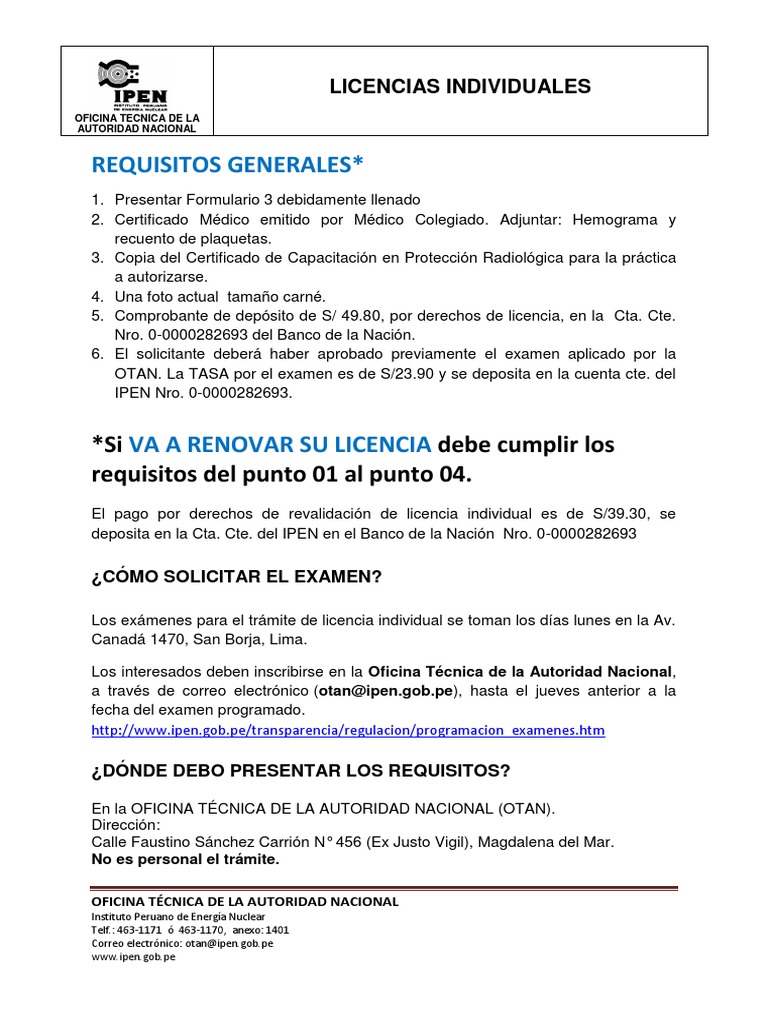 IPEN
INSTITUTO PERUANO DE ENERGIA NUCLEAR
OFICINA TECNICA DE LA AUTORIDAD NACIONAL

LICENCIAS INDIVIDUALES

REQUISITOS GENERALES*

1. Presentar Formulario 3 debidamente llenado
2. Certificado Médico emitido por Médico Colegiado. Adjuntar: Hemograma y recuento de plaquetas.
3. Copia del Certificado de Capacitación en Protección Radiológica para la práctica a autorizarse.
4. Una foto actual tamaño carné.
5. Comprobante de depósito de S/ 49.80, por derechos de licencia, en la Cta. Cte. Nro. 0-0000282693 del Banco de la Nación.
6. El solicitante deberá haber aprobado previamente el examen aplicado por la OTAN. La TASA por el examen es de S/23.90 y se deposita en la cuenta cte. del IPEN Nro. 0-0000282693.

*Si VA A RENOVAR SU LICENCIA debe cumplir los requisitos del punto 01 al punto 04.

El pago por derechos de revalidación de licencia individual es de S/39.30, se deposita en la Cta. Cte. del IPEN en el Banco de la Nación Nro. 0-0000282693

¿CÓMO SOLICITAR EL EXAMEN?

Los exámenes para el trámite de licencia individual se toman los días lunes en la Av. Canadá 1470, San Borja, Lima.

Los interesados deben inscribirse en la Oficina Técnica de la Autoridad Nacional, a través de correo electrónico (otan@ipen.gob.pe), hasta el jueves anterior a la fecha del examen programado.
http://www.ipen.gob.pe/transparencia/regulacion/programacion_examenes.htm

¿DÓNDE DEBO PRESENTAR LOS REQUISITOS?

En la OFICINA TÉCNICA DE LA AUTORIDAD NACIONAL (OTAN).
Dirección:
Calle Faustino Sánchez Carrión N° 456 (Ex Justo Vigil), Magdalena del Mar.
No es personal el trámite.

OFICINA TÉCNICA DE LA AUTORIDAD NACIONAL
Instituto Peruano de Energía Nuclear
Telf.: 463-1171 ó 463-1170, anexo: 1401
Correo electrónico: otan@ipen.gob.pe
www.ipen.gob.pe